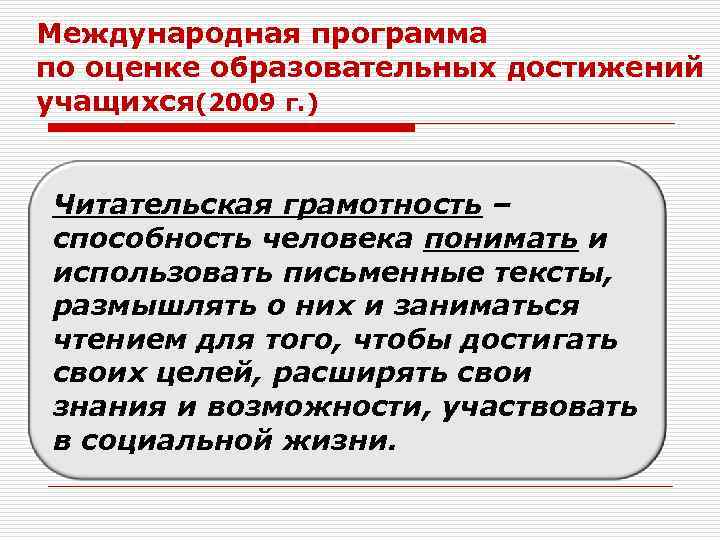 Международная программа по оценке образовательных достижений учащихся(2009 г.)

Читательская грамотность – способность человека понимать и использовать письменные тексты, размышлять о них и заниматься чтением для того, чтобы достигать своих целей, расширять свои знания и возможности, участвовать в социальной жизни.